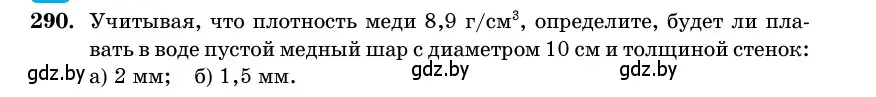 290. Учитывая, что плотность меди 8,9 г/см$^3$, определите, будет ли плавать в воде пустой медный шар с диаметром 10 см и толщиной стенок:

gdz.by а) 2 мм; б) 1,5 мм. gdz.by gdz.by